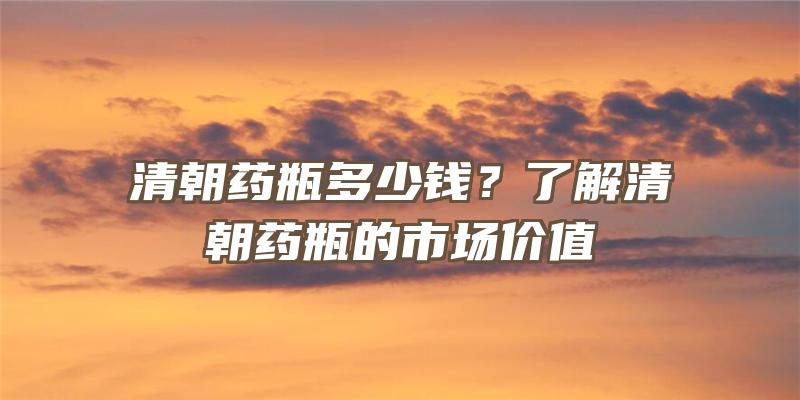 清朝药瓶多少钱？了解清朝药瓶的市场价值